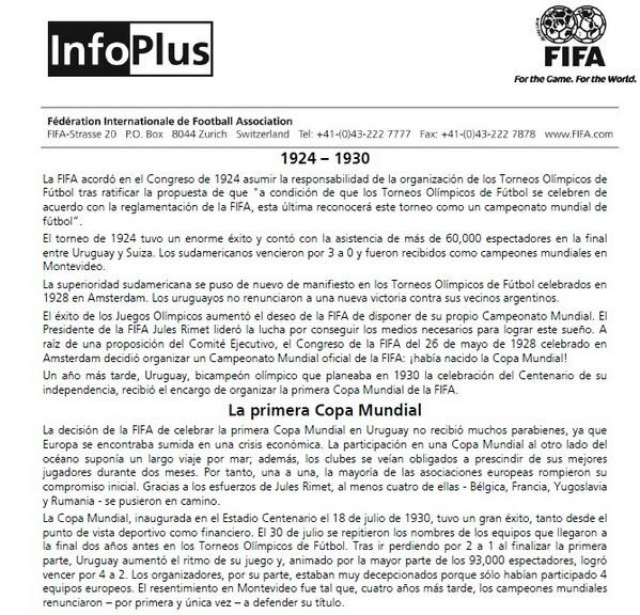 InfoPlus

FIFA
For the Game. For the World.

Fédération Internationale de Football Association
FIFA-Strasse 20 P.O. Box 8044 Zurich Switzerland Tel: +41-(0)43-222 7777 Fax: +41-(0)43-222 7878 www.FIFA.com

1924 – 1930

La FIFA acordó en el Congreso de 1924 asumir la responsabilidad de la organización de los Torneos Olímpicos de Fútbol tras ratificar la propuesta de que "a condición de que los Torneos Olímpicos de Fútbol se celebren de acuerdo con la reglamentación de la FIFA, esta última reconocerá este torneo como un campeonato mundial de fútbol".

El torneo de 1924 tuvo un enorme éxito y contó con la asistencia de más de 60,000 espectadores en la final entre Uruguay y Suiza. Los sudamericanos vencieron por 3 a 0 y fueron recibidos como campeones mundiales en Montevideo.

La superioridad sudamericana se puso de nuevo de manifiesto en los Torneos Olímpicos de Fútbol celebrados en 1928 en Amsterdam. Los uruguayos no renunciaron a una nueva victoria contra sus vecinos argentinos.

El éxito de los Juegos Olímpicos aumentó el deseo de la FIFA de disponer de su propio Campeonato Mundial. El Presidente de la FIFA Jules Rimet lideró la lucha por conseguir los medios necesarios para lograr este sueño. A raíz de una proposición del Comité Ejecutivo, el Congreso de la FIFA del 26 de mayo de 1928 celebrado en Amsterdam decidió organizar un Campeonato Mundial oficial de la FIFA: ¡había nacido la Copa Mundial!

Un año más tarde, Uruguay, bicampeón olímpico que planeaba en 1930 la celebración del Centenario de su independencia, recibió el encargo de organizar la primera Copa Mundial de la FIFA.

La primera Copa Mundial

La decisión de la FIFA de celebrar la primera Copa Mundial en Uruguay no recibió muchos parabienes, ya que Europa se encontraba sumida en una crisis económica. La participación en una Copa Mundial al otro lado del océano suponía un largo viaje por mar; además, los clubes se veían obligados a prescindir de sus mejores jugadores durante dos meses. Por tanto, una a una, la mayoría de las asociaciones europeas rompieron su compromiso inicial. Gracias a los esfuerzos de Jules Rimet, al menos cuatro de ellas - Bélgica, Francia, Yugoslavia y Rumania - se pusieron en camino.

La Copa Mundial, inaugurada en el Estadio Centenario el 18 de julio de 1930, tuvo un gran éxito, tanto desde el punto de vista deportivo como financiero. El 30 de julio se repitieron los nombres de los equipos que llegaron a la final dos años antes en los Torneos Olímpicos de Fútbol. Tras ir perdiendo por 2 a 1 al finalizar la primera parte, Uruguay aumentó el ritmo de su juego y, animado por la mayor parte de los 93,000 espectadores, logró vencer por 4 a 2. Los organizadores, por su parte, estaban muy decepcionados porque sólo habían participado 4 equipos europeos. El resentimiento en Montevideo fue tal que, cuatro años más tarde, los campeones mundiales renunciaron – por primera y única vez – a defender su título.